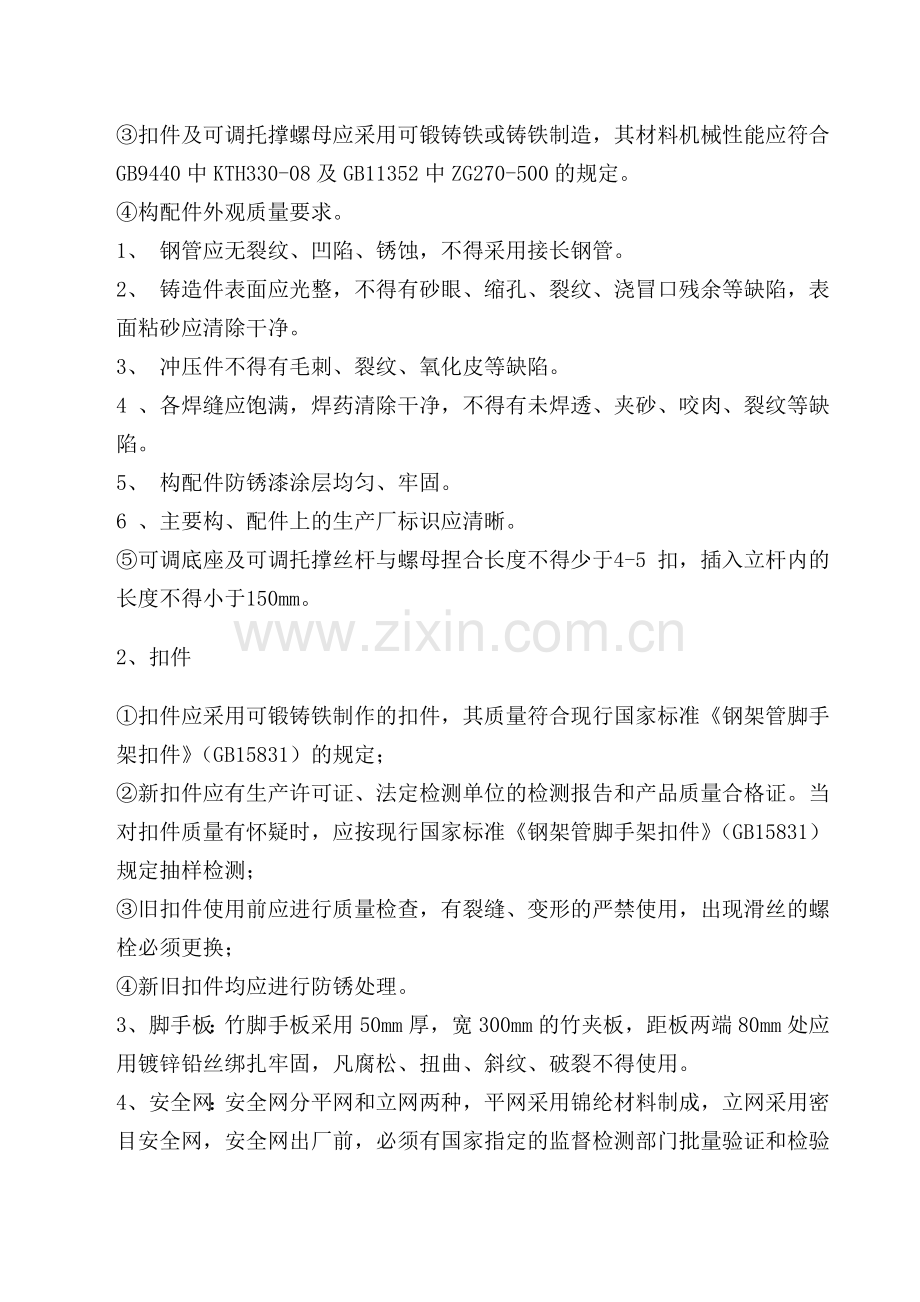 ③扣件及可调托撑螺母应采用可锻铸铁或铸铁制造，其材料机械性能应符合GB9440 中 KTH330-08 及 GB11352 中 ZG270-500 的规定。
④构配件外观质量要求。
1、 钢管应无裂纹、凹陷、锈蚀，不得采用接长钢管。
2、 铸造件表面应光整，不得有砂眼、缩孔、裂纹、浇冒口残余等缺陷，表面粘砂应清除干净。
3、 冲压件不得有毛刺、裂纹、氧化皮等缺陷。
4 、各焊缝应饱满，焊药清除干净，不得有未焊透、夹砂、咬肉、裂纹等缺陷。
5、 构配件防锈漆涂层均匀、牢固。
6 、主要构、配件上的生产厂标识应清晰。
⑤可调底座及可调托撑丝杆与螺母捏合长度不得少于4-5 扣，插入立杆内的长度不得小于150mm。

www.zixin.com.cn

2、扣件

①扣件应采用可锻铸铁制作的扣件，其质量符合现行国家标准《钢架管脚手架扣件》（GB15831）的规定；
②新扣件应有生产许可证、法定检测单位的检测报告和产品质量合格证。当对扣件质量有怀疑时，应按现行国家标准《钢架管脚手架扣件》（GB15831）规定抽样检测；
③旧扣件使用前应进行质量检查，有裂缝、变形的严禁使用，出现滑丝的螺栓必须更换；
④新旧扣件均应进行防锈处理。
3、脚手板：竹脚手板采用 50mm 厚，宽 300mm 的竹夹板，距板两端 80mm 处应用镀锌铅丝绑扎牢固，凡腐松、扭曲、斜纹、破裂不得使用。
4、安全网：安全网分平网和立网两种，平网采用锦纶材料制成，立网采用密目安全网，安全网出厂前，必须有国家指定的监督检测部门批量验证和检验